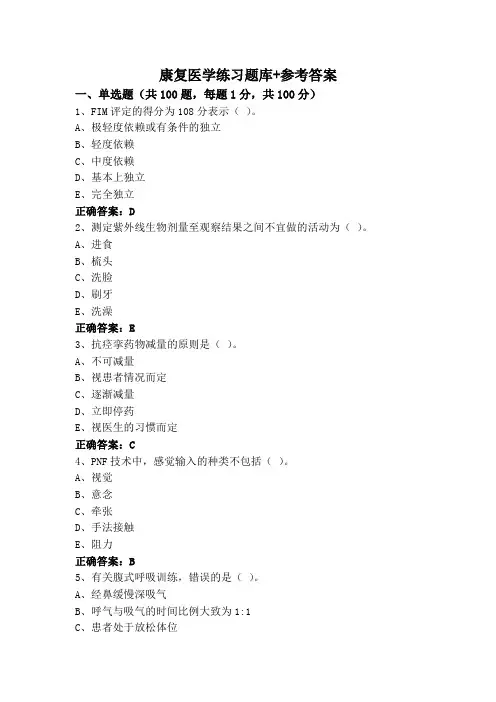 康复医学练习题库+参考答案

一、单选题（共 100 题，每题 1 分，共 100 分）

1、FIM 评定的得分为 108 分表示（ ）。
A、极轻度依赖或有条件的独立
B、轻度依赖
C、中度依赖
D、基本上独立
E、完全独立
正确答案：D

2、测定紫外线生物剂量至观察结果之间不宜做的活动为（ ）。
A、进食
B、梳头
C、洗脸
D、刷牙
E、洗澡
正确答案：E

3、抗痉挛药物减量的原则是（ ）。
A、不可减量
B、视患者情况而定
C、逐渐减量
D、立即停药
E、视医生的习惯而定
正确答案：C

4、PNF 技术中，感觉输入的种类不包括（ ）。
A、视觉
B、意念
C、牵张
D、手法接触
E、阻力
正确答案：B

5、有关腹式呼吸训练，错误的是（ ）。
A、经鼻缓慢深吸气
B、呼气与吸气的时间比例大致为 1:1
C、患者处于放松体位